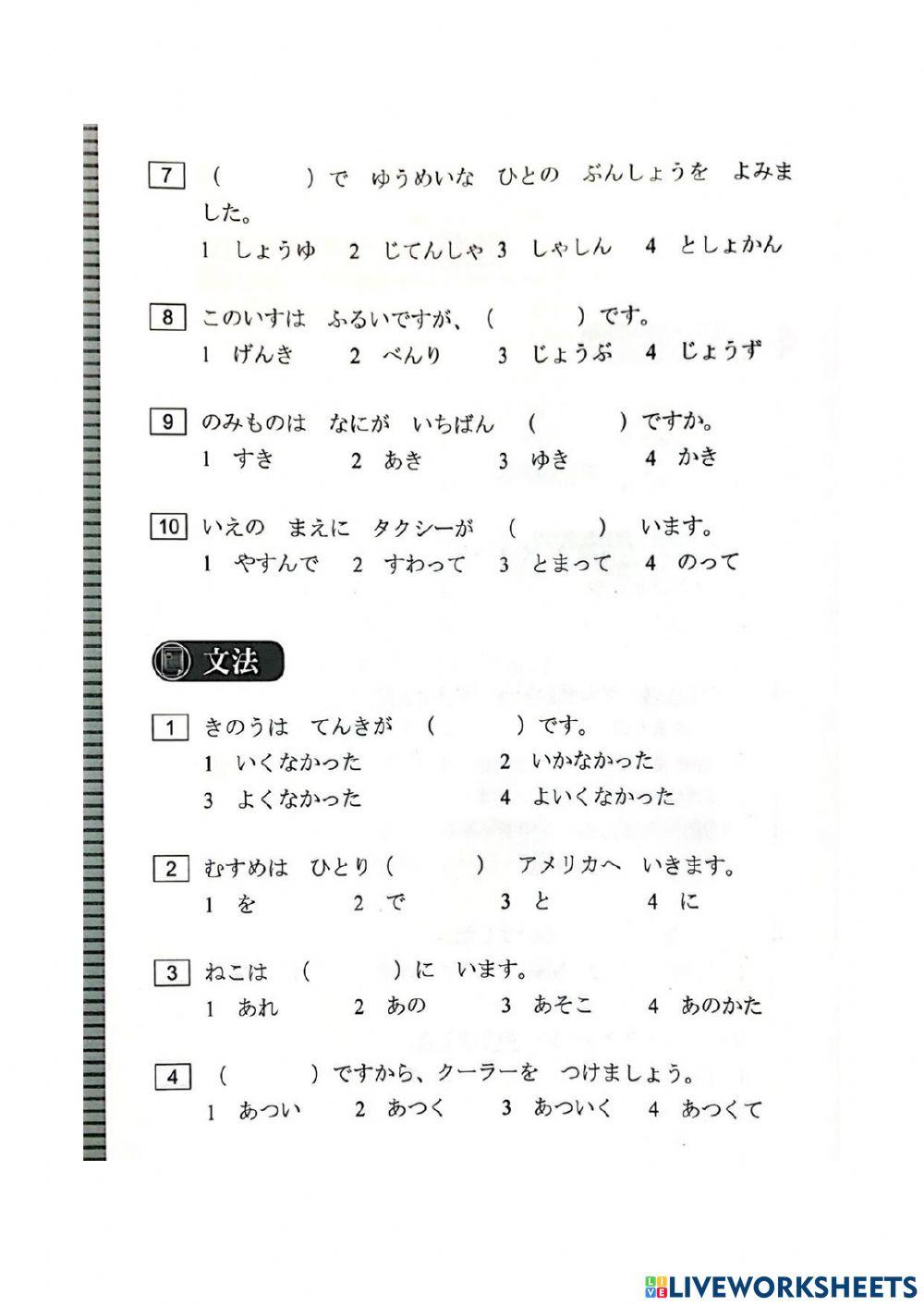 7 (　　)で　ゆうめいな　ひとの　ぶんしょうを　よみました。
1 しょうゆ　2 じてんしゃ　3 しゃしん　4 としょかん

8 このいすは　ふるいですが、(　　)です。
1 げんき　2 べんり　3 じょうぶ　4 じょうず

9 のみものは　なにが　いちばん　(　　)ですか。
1 すき　2 あき　3 ゆき　4 かき

10 いえの　まえに　タクシーが　(　　)　います。
1 やすんで　2 すわって　3 とまって　4 のって

文法

1 きのうは　てんきが　(　　)です。
1 いくなかった　2 いかなかった
3 よくなかった　4 よいくなかった

2 むすめは　ひとり(　　)　アメリカへ　いきます。
1 を　2 で　3 と　4 に

3 ねこは　(　　)に　います。
1 あれ　2 あの　3 あそこ　4 あのかた

4 (　　)ですから、クーラーを　つけましょう。
1 あつい　2 あつく　3 あついく　4 あつくて

LIVEWORKSHEETS